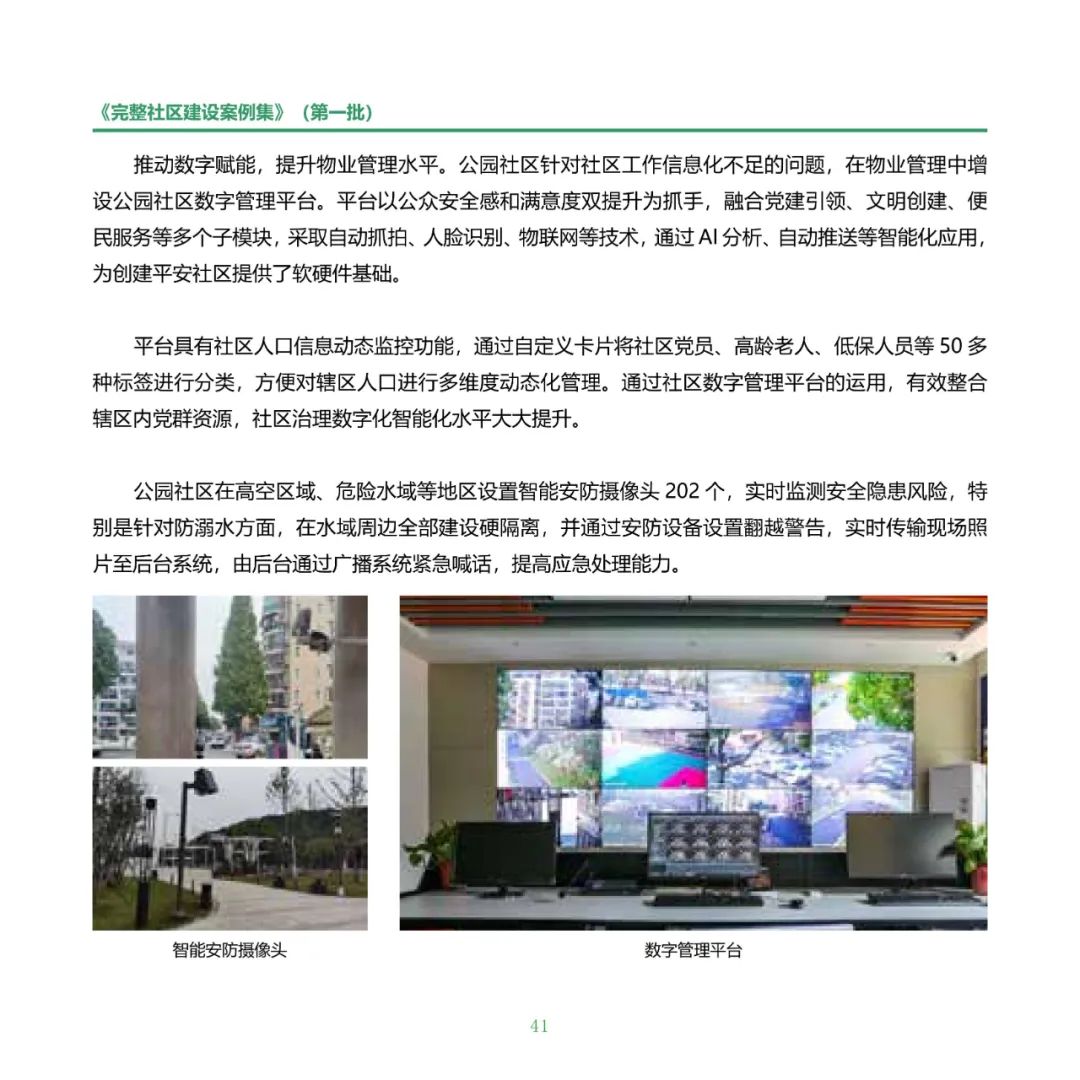 《完整社区建设案例集》（第一批）

推动数字赋能，提升物业管理水平。公园社区针对社区工作信息化不足的问题，在物业管理中增设公园社区数字管理平台。平台以公众安全感和满意度双提升为抓手，融合党建引领、文明创建、便民服务等多个子模块，采取自动抓拍、人脸识别、物联网等技术，通过 AI 分析、自动推送等智能化应用，为创建平安社区提供了软硬件基础。

平台具有社区人口信息动态监控功能，通过自定义卡片将社区党员、高龄老人、低保人员等 50 多种标签进行分类，方便对辖区人口进行多维度动态化管理。通过社区数字管理平台的运用，有效整合辖区内党群资源，社区治理数字化智能化水平大大提升。

公园社区在高空区域、危险水域等地区设置智能安防摄像头 202 个，实时监测安全隐患风险，特别是针对防溺水方面，在水域周边全部建设硬隔离，并通过安防设备设置翻越警告，实时传输现场照片至后台系统，由后台通过广播系统紧急喊话，提高应急处理能力。

智能安防摄像头

数字管理平台

41